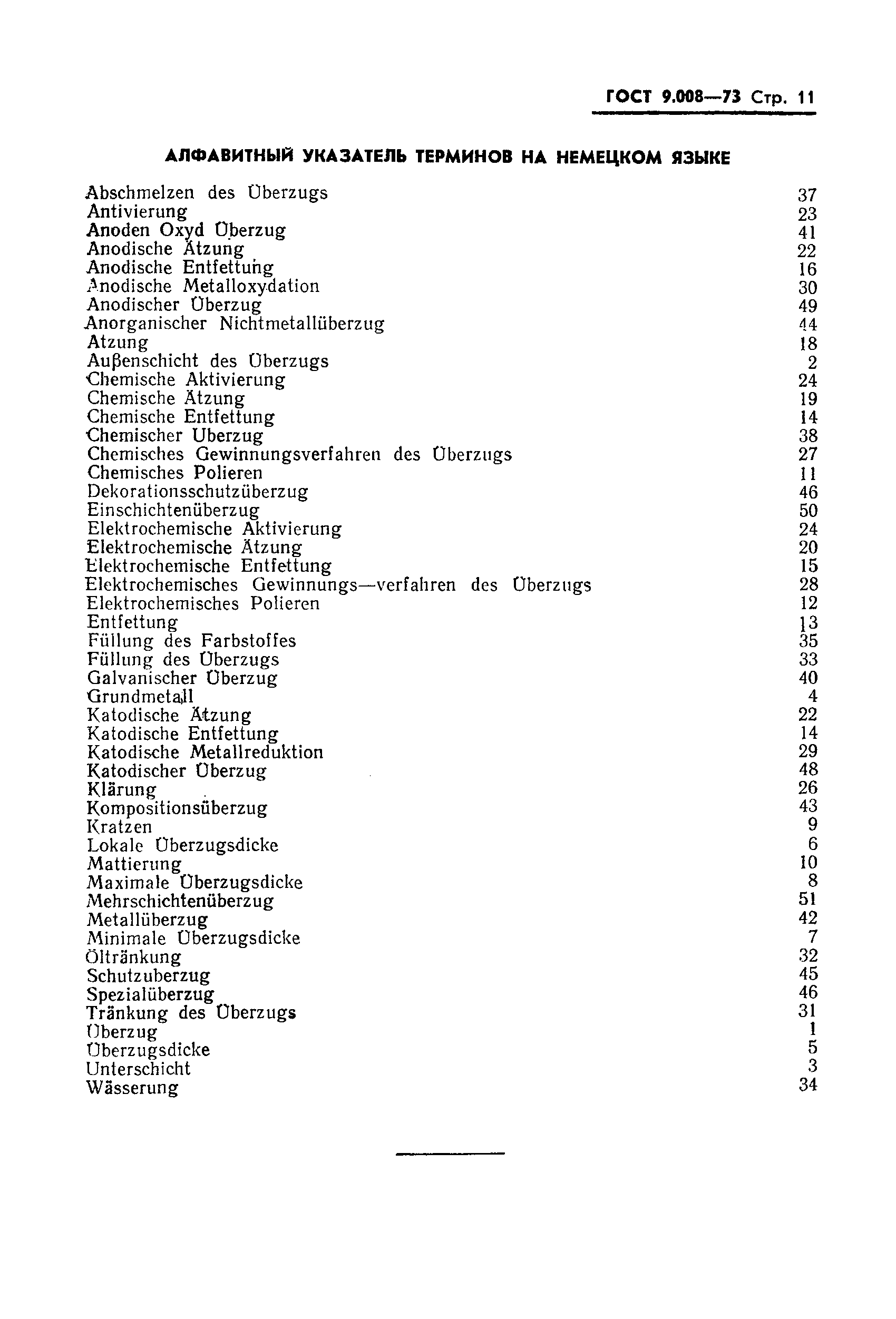 ГОСТ 9.008—73 Стр. 11

АЛФАВИТНЫЙ УКАЗАТЕЛЬ ТЕРМИНОВ НА НЕМЕЦКОМ ЯЗЫКЕ

| | |
|---|---|
| Abschmelzen des Überzugs | 37 |
| Antivierung | 23 |
| Anoden Oxyd Überzug | 41 |
| Anodische Ätzung | 22 |
| Anodische Entfettung | 16 |
| Anodische Metalloxydation | 30 |
| Anodischer Überzug | 49 |
| Anorganischer Nichtmetallüberzug | 44 |
| Atzung | 18 |
| Außenschicht des Überzugs | 2 |
| Chemische Aktivierung | 24 |
| Chemische Ätzung | 19 |
| Chemische Entfettung | 14 |
| Chemischer Uberzug | 38 |
| Chemisches Gewinnungsverfahren des Überzugs | 27 |
| Chemisches Polieren | 11 |
| Dekorationsschutzüberzug | 46 |
| Einschichtenüberzug | 50 |
| Elektrochemische Aktivierung | 24 |
| Elektrochemische Ätzung | 20 |
| Elektrochemische Entfettung | 15 |
| Elektrochemisches Gewinnungs—verfahren des Überzugs | 28 |
| Elektrochemisches Polieren | 12 |
| Entfettung | 13 |
| Füllung des Farbstoffes | 35 |
| Füllung des Überzugs | 33 |
| Galvanischer Überzug | 40 |
| Grundmetall | 4 |
| Katodische Ätzung | 22 |
| Katodische Entfettung | 14 |
| Katodische Metallreduktion | 29 |
| Katodischer Überzug | 48 |
| Klärung | 26 |
| Kompositionsüberzug | 43 |
| Kratzen | 9 |
| Lokale Überzugsdicke | 6 |
| Mattierung | 10 |
| Maximale Überzugsdicke | 8 |
| Mehrschichtenüberzug | 51 |
| Metallüberzug | 42 |
| Minimale Überzugsdicke | 7 |
| Öltränkung | 32 |
| Schutzuberzug | 45 |
| Spezialüberzug | 46 |
| Tränkung des Überzugs | 31 |
| Überzug | 1 |
| Überzugsdicke | 5 |
| Unterschicht | 3 |
| Wässerung | 34 |